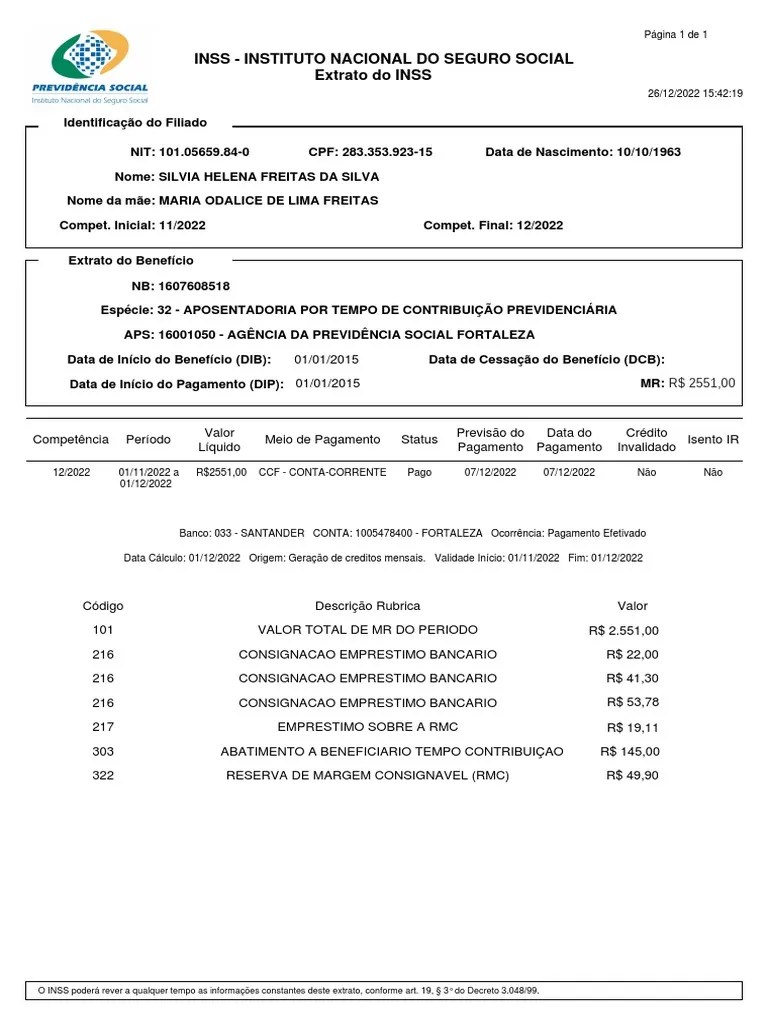 Página 1 de 1

PREVIDÊNCIA SOCIAL
Instituto Nacional do Seguro Social

INSS - INSTITUTO NACIONAL DO SEGURO SOCIAL
Extrato do INSS

26/12/2022 15:42:19

Identificação do Filiado

NIT: 101.05659.84-0 CPF: 283.353.923-15 Data de Nascimento: 10/10/1963

Nome: SILVIA HELENA FREITAS DA SILVA

Nome da mãe: MARIA ODALICE DE LIMA FREITAS

Compet. Inicial: 11/2022 Compet. Final: 12/2022

Extrato do Benefício

NB: 1607608518

Espécie: 32 - APOSENTADORIA POR TEMPO DE CONTRIBUIÇÃO PREVIDENCIÁRIA

APS: 16001050 - AGÊNCIA DA PREVIDÊNCIA SOCIAL FORTALEZA

Data de Início do Benefício (DIB): 01/01/2015 Data de Cessação do Benefício (DCB):

Data de Início do Pagamento (DIP): 01/01/2015 MR: R$ 2551,00

| Competência | Período | Valor Líquido | Meio de Pagamento | Status | Previsão do Pagamento | Data do Pagamento | Crédito Invalidado | Isento IR |
|---|---|---|---|---|---|---|---|---|
| 12/2022 | 01/11/2022 a 01/12/2022 | R$2551,00 | CCF - CONTA-CORRENTE | Pago | 07/12/2022 | 07/12/2022 | Não | Não |

Banco: 033 - SANTANDER CONTA: 1005478400 - FORTALEZA Ocorrência: Pagamento Efetivado

Data Cálculo: 01/12/2022 Origem: Geração de creditos mensais. Validade Início: 01/11/2022 Fim: 01/12/2022

| Código | Descrição Rubrica | Valor |
|---|---|---|
| 101 | VALOR TOTAL DE MR DO PERIODO | R$ 2.551,00 |
| 216 | CONSIGNACAO EMPRESTIMO BANCARIO | R$ 22,00 |
| 216 | CONSIGNACAO EMPRESTIMO BANCARIO | R$ 41,30 |
| 216 | CONSIGNACAO EMPRESTIMO BANCARIO | R$ 53,78 |
| 217 | EMPRESTIMO SOBRE A RMC | R$ 19,11 |
| 303 | ABATIMENTO A BENEFICIARIO TEMPO CONTRIBUIÇAO | R$ 145,00 |
| 322 | RESERVA DE MARGEM CONSIGNAVEL (RMC) | R$ 49,90 |

O INSS poderá rever a qualquer tempo as informações constantes deste extrato, conforme art. 19, § 3º do Decreto 3.048/99.